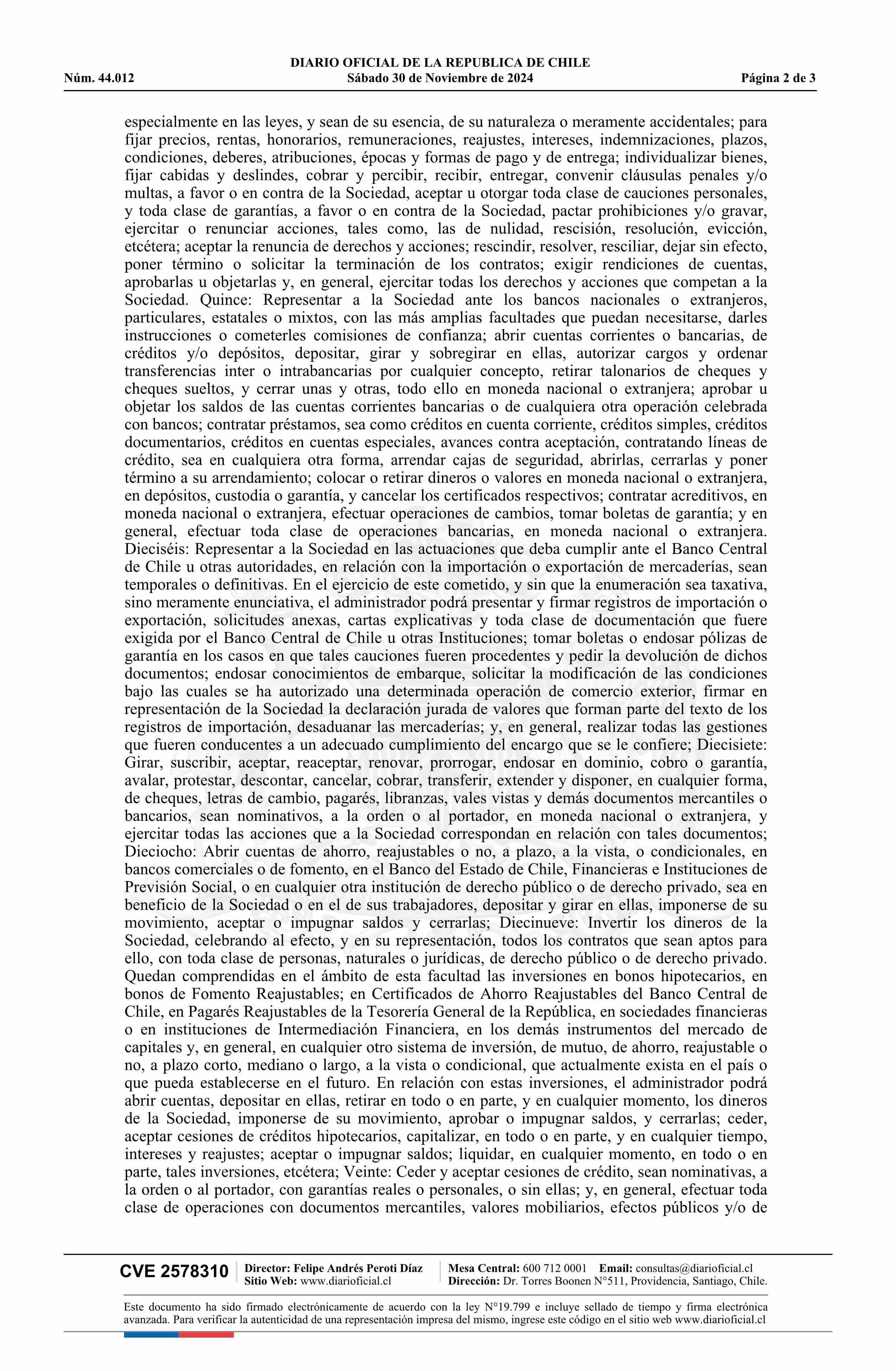 DIARIO OFICIAL DE LA REPUBLICA DE CHILE
Núm. 44.012 Sábado 30 de Noviembre de 2024 Página 2 de 3

especialmente en las leyes, y sean de su esencia, de su naturaleza o meramente accidentales; para fijar precios, rentas, honorarios, remuneraciones, reajustes, intereses, indemnizaciones, plazos, condiciones, deberes, atribuciones, épocas y formas de pago y de entrega; individualizar bienes, fijar cabidas y deslindes, cobrar y percibir, recibir, entregar, convenir cláusulas penales y/o multas, a favor o en contra de la Sociedad, aceptar u otorgar toda clase de cauciones personales, y toda clase de garantías, a favor o en contra de la Sociedad, pactar prohibiciones y/o gravar, ejercitar o renunciar acciones, tales como, las de nulidad, rescisión, resolución, evicción, etcétera; aceptar la renuncia de derechos y acciones; rescindir, resolver, resciliar, dejar sin efecto, poner término o solicitar la terminación de los contratos; exigir rendiciones de cuentas, aprobarlas u objetarlas y, en general, ejercitar todas los derechos y acciones que competan a la Sociedad. Quince: Representar a la Sociedad ante los bancos nacionales o extranjeros, particulares, estatales o mixtos, con las más amplias facultades que puedan necesitarse, darles instrucciones o cometerles comisiones de confianza; abrir cuentas corrientes o bancarias, de créditos y/o depósitos, depositar, girar y sobregirar en ellas, autorizar cargos y ordenar transferencias inter o intrabancarias por cualquier concepto, retirar talonarios de cheques y cheques sueltos, y cerrar unas y otras, todo ello en moneda nacional o extranjera; aprobar u objetar los saldos de las cuentas corrientes bancarias o de cualquiera otra operación celebrada con bancos; contratar préstamos, sea como créditos en cuenta corriente, créditos simples, créditos documentarios, créditos en cuentas especiales, avances contra aceptación, contratando líneas de crédito, sea en cualquiera otra forma, arrendar cajas de seguridad, abrirlas, cerrarlas y poner término a su arrendamiento; colocar o retirar dineros o valores en moneda nacional o extranjera, en depósitos, custodia o garantía, y cancelar los certificados respectivos; contratar acreditivos, en moneda nacional o extranjera, efectuar operaciones de cambios, tomar boletas de garantía; y en general, efectuar toda clase de operaciones bancarias, en moneda nacional o extranjera. Dieciséis: Representar a la Sociedad en las actuaciones que deba cumplir ante el Banco Central de Chile u otras autoridades, en relación con la importación o exportación de mercaderías, sean temporales o definitivas. En el ejercicio de este cometido, y sin que la enumeración sea taxativa, sino meramente enunciativa, el administrador podrá presentar y firmar registros de importación o exportación, solicitudes anexas, cartas explicativas y toda clase de documentación que fuere exigida por el Banco Central de Chile u otras Instituciones; tomar boletas o endosar pólizas de garantía en los casos en que tales cauciones fueren procedentes y pedir la devolución de dichos documentos; endosar conocimientos de embarque, solicitar la modificación de las condiciones bajo las cuales se ha autorizado una determinada operación de comercio exterior, firmar en representación de la Sociedad la declaración jurada de valores que forman parte del texto de los registros de importación, desaduanar las mercaderías; y, en general, realizar todas las gestiones que fueren conducentes a un adecuado cumplimiento del encargo que se le confiere; Diecisiete: Girar, suscribir, aceptar, reaceptar, renovar, prorrogar, endosar en dominio, cobro o garantía, avalar, protestar, descontar, cancelar, cobrar, transferir, extender y disponer, en cualquier forma, de cheques, letras de cambio, pagarés, libranzas, vales vistas y demás documentos mercantiles o bancarios, sean nominativos, a la orden o al portador, en moneda nacional o extranjera, y ejercitar todas las acciones que a la Sociedad correspondan en relación con tales documentos; Dieciocho: Abrir cuentas de ahorro, reajustables o no, a plazo, a la vista, o condicionales, en bancos comerciales o de fomento, en el Banco del Estado de Chile, Financieras e Instituciones de Previsión Social, o en cualquier otra institución de derecho público o de derecho privado, sea en beneficio de la Sociedad o en el de sus trabajadores, depositar y girar en ellas, imponerse de su movimiento, aceptar o impugnar saldos y cerrarlas; Diecinueve: Invertir los dineros de la Sociedad, celebrando al efecto, y en su representación, todos los contratos que sean aptos para ello, con toda clase de personas, naturales o jurídicas, de derecho público o de derecho privado. Quedan comprendidas en el ámbito de esta facultad las inversiones en bonos hipotecarios, en bonos de Fomento Reajustables; en Certificados de Ahorro Reajustables del Banco Central de Chile, en Pagarés Reajustables de la Tesorería General de la República, en sociedades financieras o en instituciones de Intermediación Financiera, en los demás instrumentos del mercado de capitales y, en general, en cualquier otro sistema de inversión, de mutuo, de ahorro, reajustable o no, a plazo corto, mediano o largo, a la vista o condicional, que actualmente exista en el país o que pueda establecerse en el futuro. En relación con estas inversiones, el administrador podrá abrir cuentas, depositar en ellas, retirar en todo o en parte, y en cualquier momento, los dineros de la Sociedad, imponerse de su movimiento, aprobar o impugnar saldos, y cerrarlas; ceder, aceptar cesiones de créditos hipotecarios, capitalizar, en todo o en parte, y en cualquier tiempo, intereses y reajustes; aceptar o impugnar saldos; liquidar, en cualquier momento, en todo o en parte, tales inversiones, etcétera; Veinte: Ceder y aceptar cesiones de crédito, sean nominativas, a la orden o al portador, con garantías reales o personales, o sin ellas; y, en general, efectuar toda clase de operaciones con documentos mercantiles, valores mobiliarios, efectos públicos y/o de

CVE 2578310 Director: Felipe Andrés Peroti Díaz Sitio Web: www.diarioficial.cl Mesa Central: 600 712 0001 Email: consultas@diarioficial.cl Dirección: Dr. Torres Boonen N°511, Providencia, Santiago, Chile.

Este documento ha sido firmado electrónicamente de acuerdo con la ley N°19.799 e incluye sellado de tiempo y firma electrónica avanzada. Para verificar la autenticidad de una representación impresa del mismo, ingrese este código en el sitio web www.diarioficial.cl